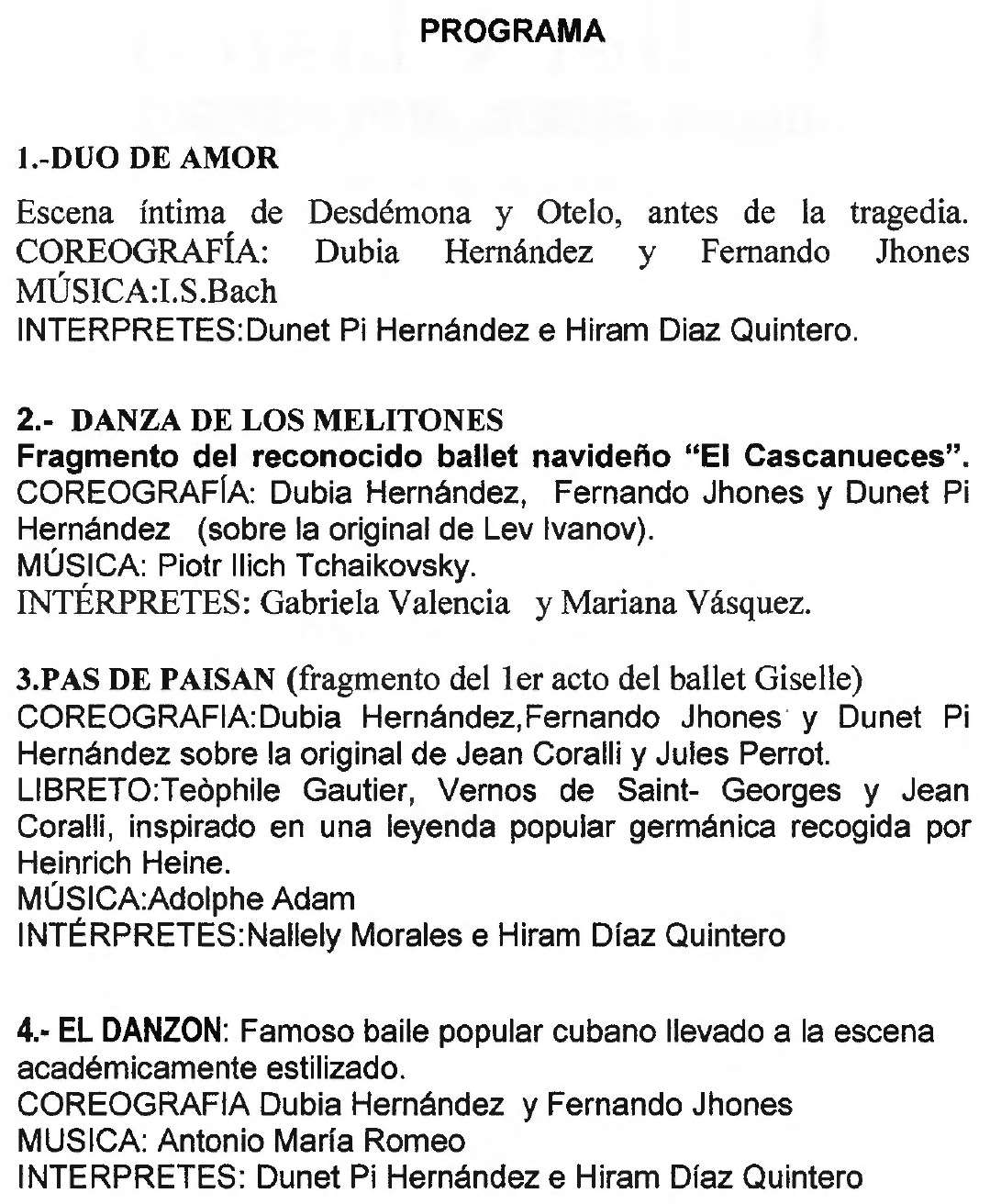 PROGRAMA

1.-DUO DE AMOR

Escena íntima de Desdémona y Otelo, antes de la tragedia. COREOGRAFÍA: Dubia Hernández y Fernando Jhones MÚSICA:I.S.Bach
INTERPRETES:Dunet Pi Hernández e Hiram Diaz Quintero.

2.- DANZA DE LOS MELITONES
Fragmento del reconocido ballet navideño "El Cascanueces".
COREOGRAFÍA: Dubia Hernández, Fernando Jhones y Dunet Pi Hernández (sobre la original de Lev Ivanov).
MÚSICA: Piotr Ilich Tchaikovsky.
INTÉRPRETES: Gabriela Valencia y Mariana Vásquez.

3.PAS DE PAISAN (fragmento del 1er acto del ballet Giselle)
COREOGRAFIA:Dubia Hernández,Fernando Jhones y Dunet Pi Hernández sobre la original de Jean Coralli y Jules Perrot.
LIBRETO:Teòphile Gautier, Vernos de Saint- Georges y Jean Coralli, inspirado en una leyenda popular germánica recogida por Heinrich Heine.
MÚSICA:Adolphe Adam
INTÉRPRETES:Nallely Morales e Hiram Díaz Quintero

4.- EL DANZON: Famoso baile popular cubano llevado a la escena académicamente estilizado.
COREOGRAFIA Dubia Hernández y Fernando Jhones
MUSICA: Antonio María Romeo
INTERPRETES: Dunet Pi Hernández e Hiram Díaz Quintero